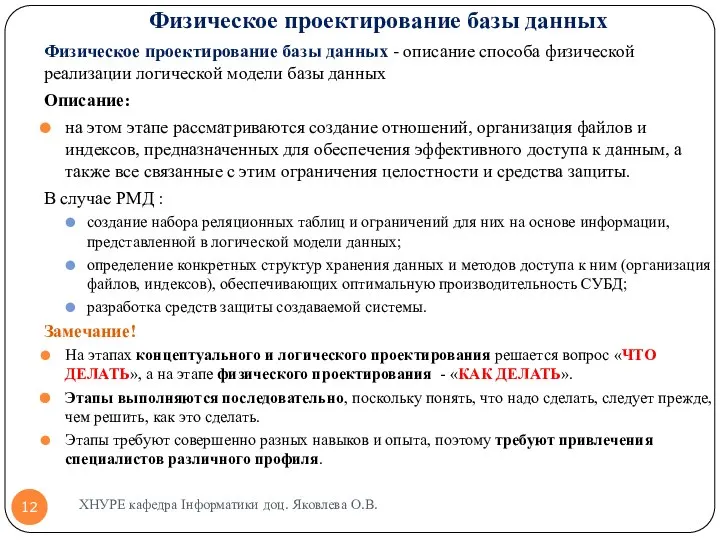 Физическое проектирование базы данных

Физическое проектирование базы данных - описание способа физической реализации логической модели базы данных

Описание:

на этом этапе рассматриваются создание отношений, организация файлов и индексов, предназначенных для обеспечения эффективного доступа к данным, а также все связанные с этим ограничения целостности и средства защиты.

В случае РМД :

создание набора реляционных таблиц и ограничений для них на основе информации, представленной в логической модели данных;

определение конкретных структур хранения данных и методов доступа к ним (организация файлов, индексов), обеспечивающих оптимальную производительность СУБД;

разработка средств защиты создаваемой системы.

Замечание!

На этапах концептуального и логического проектирования решается вопрос «ЧТО ДЕЛАТЬ», а на этапе физического проектирования - «КАК ДЕЛАТЬ».

Этапы выполняются последовательно, поскольку понять, что надо сделать, следует прежде, чем решить, как это сделать.

Этапы требуют совершенно разных навыков и опыта, поэтому требуют привлечения специалистов различного профиля.

12

ХНУРЕ кафедра Інформатики доц. Яковлева О.В.